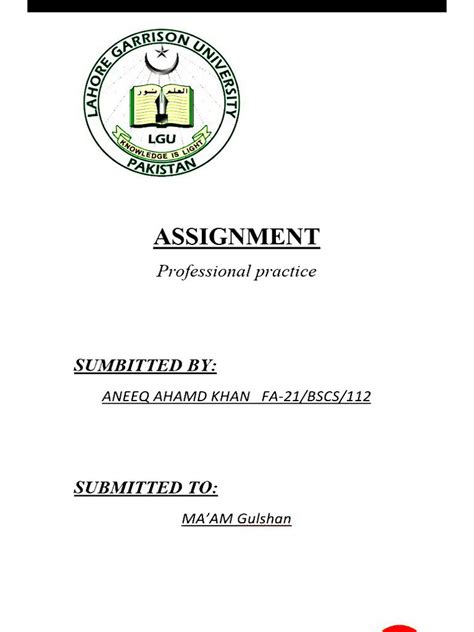 LAHORE GARRISON UNIVERSITY
العلم نور
LGU
KNOWLEDGE IS LIGHT
PAKISTAN

ASSIGNMENT

Professional practice

SUMBITTED BY:

ANEEQ AHAMD KHAN FA-21/BSCS/112

SUBMITTED TO:

MA'AM Gulshan